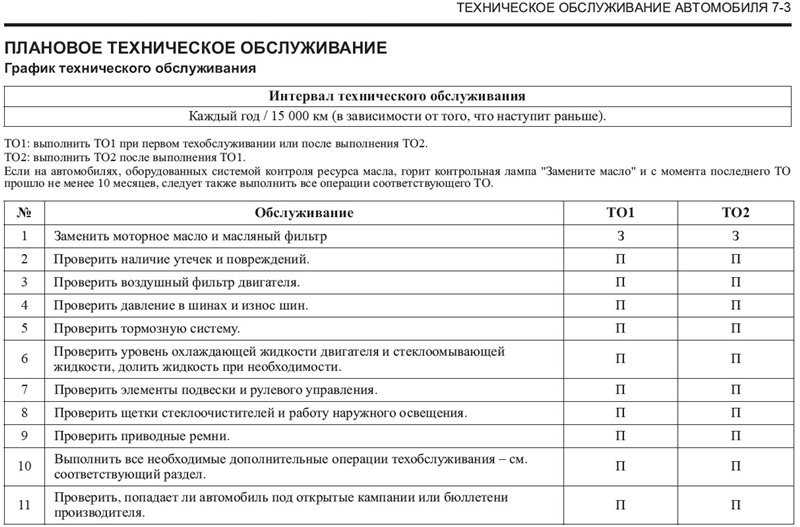 ТЕХНИЧЕСКОЕ ОБСЛУЖИВАНИЕ АВТОМОБИЛЯ 7-3

ПЛАНОВОЕ ТЕХНИЧЕСКОЕ ОБСЛУЖИВАНИЕ

График технического обслуживания

| Интервал технического обслуживания |
|---|
| Каждый год / 15 000 км (в зависимости от того, что наступит раньше). |

ТО1: выполнить ТО1 при первом техобслуживании или после выполнения ТО2.
ТО2: выполнить ТО2 после выполнения ТО1.
Если на автомобилях, оборудованных системой контроля ресурса масла, горит контрольная лампа "Замените масло" и с момента последнего ТО прошло не менее 10 месяцев, следует также выполнить все операции соответствующего ТО.

| № | Обслуживание | ТО1 | ТО2 |
|---|---|---|---|
| 1 | Заменить моторное масло и масляный фильтр | З | З |
| 2 | Проверить наличие утечек и повреждений. | П | П |
| 3 | Проверить воздушный фильтр двигателя. | П | П |
| 4 | Проверить давление в шинах и износ шин. | П | П |
| 5 | Проверить тормозную систему. | П | П |
| 6 | Проверить уровень охлаждающей жидкости двигателя и стеклоомывающей жидкости, долить жидкость при необходимости. | П | П |
| 7 | Проверить элементы подвески и рулевого управления. | П | П |
| 8 | Проверить щетки стеклоочистителей и работу наружного освещения. | П | П |
| 9 | Проверить приводные ремни. | П | П |
| 10 | Выполнить все необходимые дополнительные операции техобслуживания – см. соответствующий раздел. | П | П |
| 11 | Проверить, попадает ли автомобиль под открытые кампании или бюллетени производителя. | П | П |